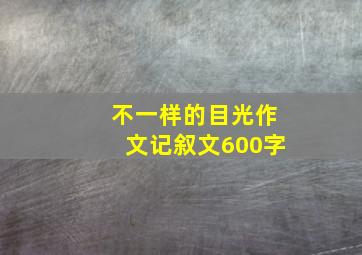 不一样的目光作文记叙文600字